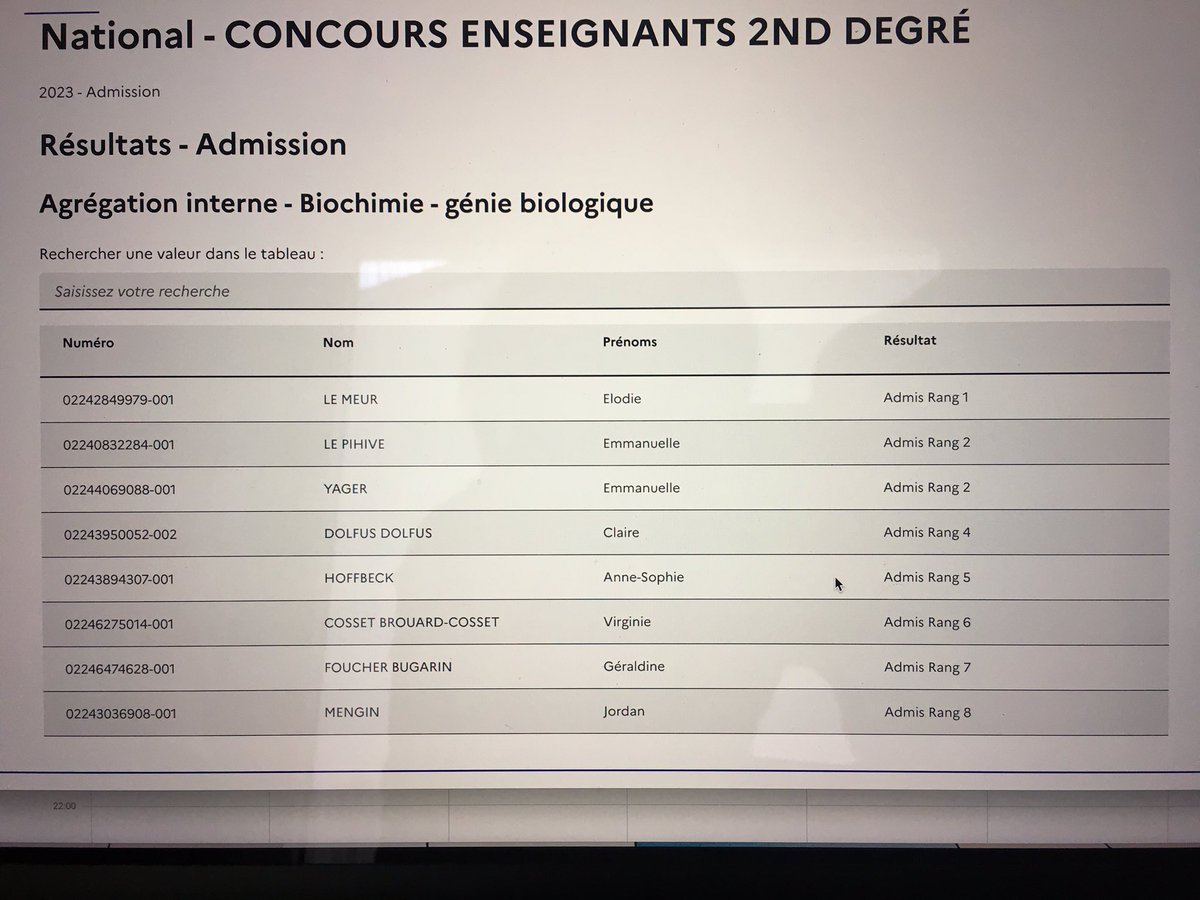 National - CONCOURS ENSEIGNANTS 2ND DEGRÉ

2023 - Admission

Résultats - Admission

Agrégation interne - Biochimie - génie biologique

Rechercher une valeur dans le tableau :

Saisissez votre recherche

| Numéro | Nom | Prénoms | Résultat |
|---|---|---|---|
| 02242849979-001 | LE MEUR | Elodie | Admis Rang 1 |
| 02240832284-001 | LE PIHIVE | Emmanuelle | Admis Rang 2 |
| 02244069088-001 | YAGER | Emmanuelle | Admis Rang 2 |
| 02243950052-002 | DOLFUS DOLFUS | Claire | Admis Rang 4 |
| 02243894307-001 | HOFFBECK | Anne-Sophie | Admis Rang 5 |
| 02246275014-001 | COSSET BROUARD-COSSET | Virginie | Admis Rang 6 |
| 02246474628-001 | FOUCHER BUGARIN | Géraldine | Admis Rang 7 |
| 02243036908-001 | MENGIN | Jordan | Admis Rang 8 |

22:00